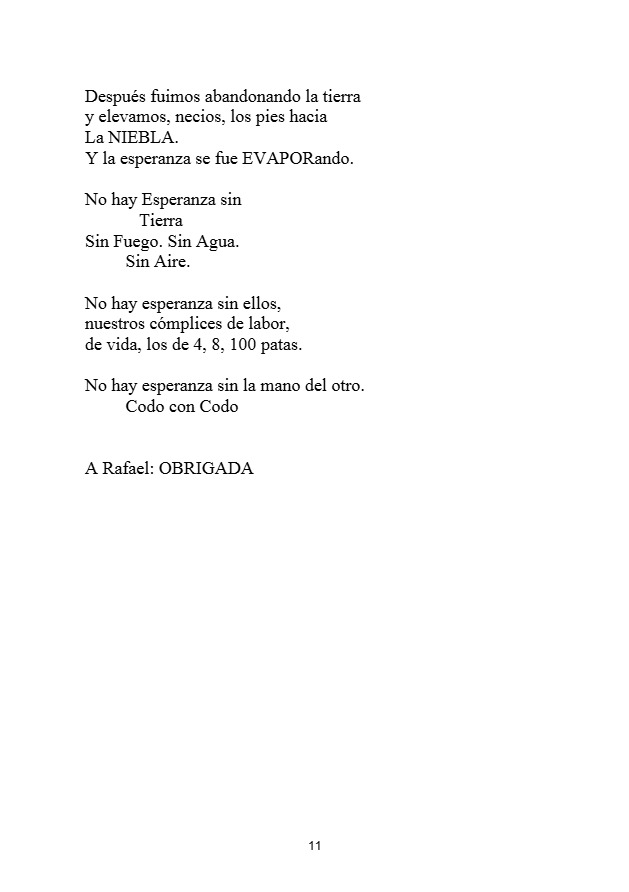 Después fuimos abandonando la tierra
y elevamos, necios, los pies hacia
La NIEBLA.
Y la esperanza se fue EVAPORando.

No hay Esperanza sin
Tierra
Sin Fuego. Sin Agua.
Sin Aire.

No hay esperanza sin ellos,
nuestros cómplices de labor,
de vida, los de 4, 8, 100 patas.

No hay esperanza sin la mano del otro.
Codo con Codo

A Rafael: OBRIGADA

11